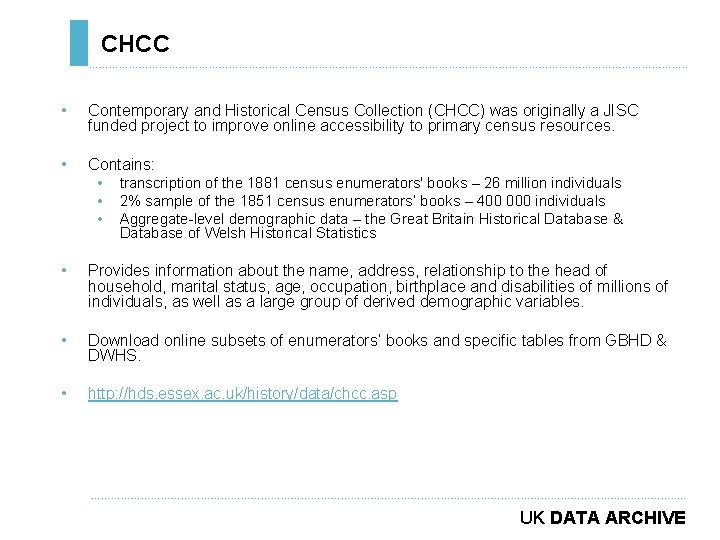 CHCC

• Contemporary and Historical Census Collection (CHCC) was originally a JISC funded project to improve online accessibility to primary census resources.

• Contains:
  • transcription of the 1881 census enumerators' books – 26 million individuals
  • 2% sample of the 1851 census enumerators' books – 400 000 individuals
  • Aggregate-level demographic data – the Great Britain Historical Database & Database of Welsh Historical Statistics

• Provides information about the name, address, relationship to the head of household, marital status, age, occupation, birthplace and disabilities of millions of individuals, as well as a large group of derived demographic variables.

• Download online subsets of enumerators' books and specific tables from GBHD & DWHS.

• http://hds.essex.ac.uk/history/data/chcc.asp

UK DATA ARCHIVE